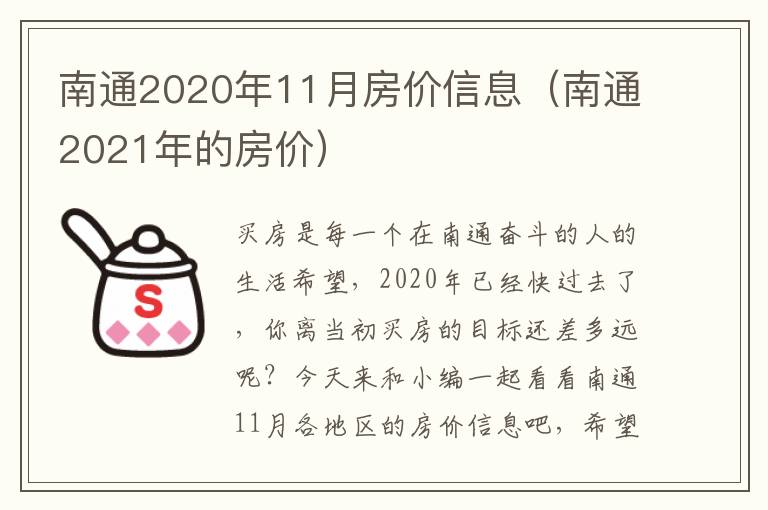 南通2020年11月房价信息（南通2021年的房价）

S

买房是每一个在南通奋斗的人的生活希望，2020年已经快过去了，你离当初买房的目标还差多远呢？今天来和小编一起看看南通11月各地区的房价信息吧，希望